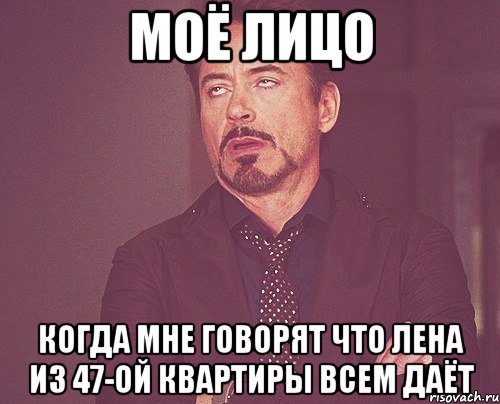 МОЁ ЛИЦО

КОГДА МНЕ ГОВОРЯТ ЧТО ЛЕНА ИЗ 47-ОЙ КВАРТИРЫ ВСЕМ ДАЁТ

risovach.ru